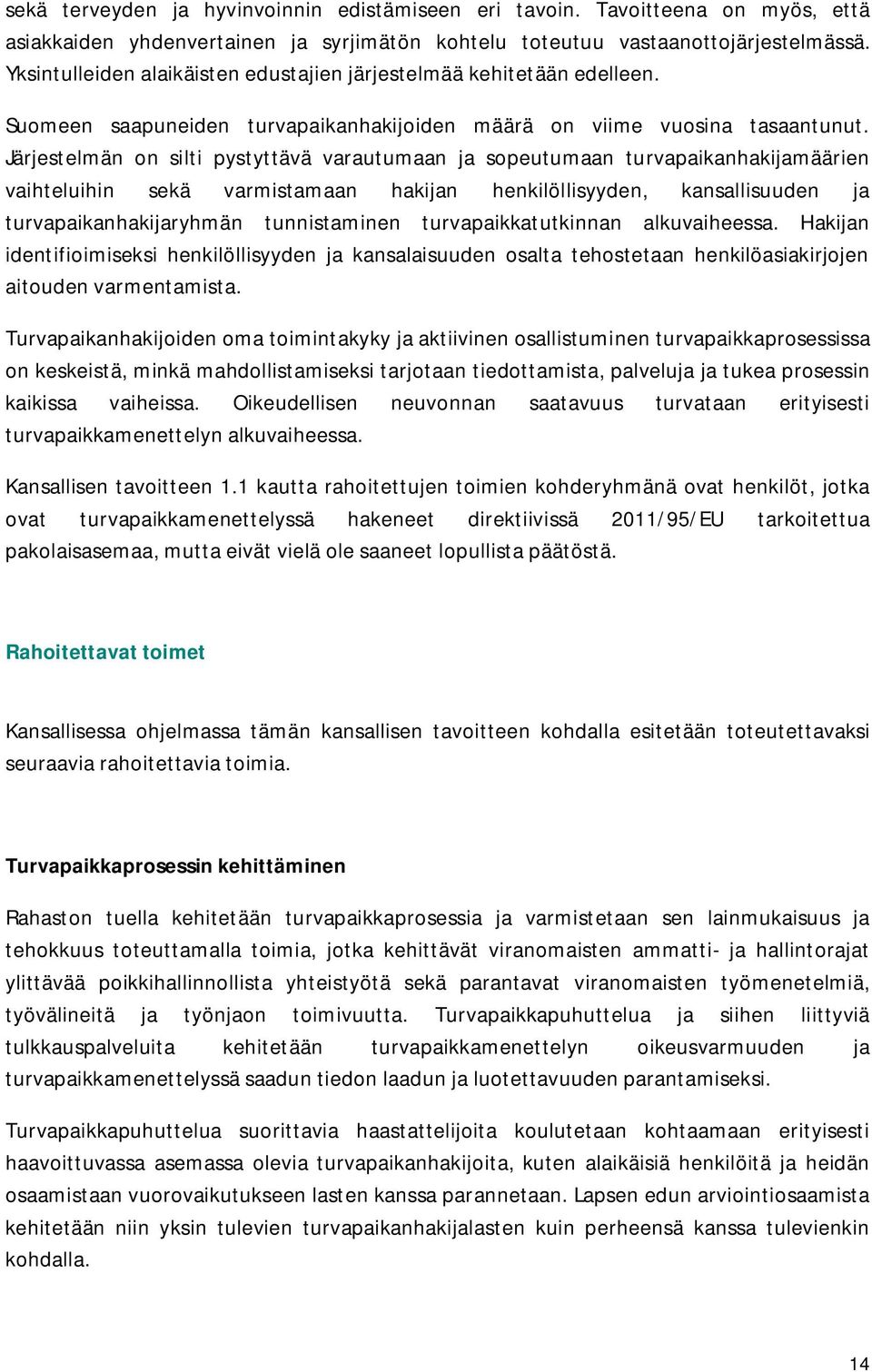 sekä terveyden ja hyvinvoinnin edistämiseen eri tavoin. Tavoitteena on myös, että asiakkaiden yhdenvertainen ja syrjimätön kohtelu toteutuu vastaanottojärjestelmässä. Yksintulleiden alaikäisten edustajien järjestelmää kehitetään edelleen.

Suomeen saapuneiden turvapaikanhakijoiden määrä on viime vuosina tasaantunut. Järjestelmän on silti pystyttävä varautumaan ja sopeutumaan turvapaikanhakijamäärien vaihteluihin sekä varmistamaan hakijan henkilöllisyyden, kansallisuuden ja turvapaikanhakijaryhmän tunnistaminen turvapaikkatutkinnan alkuvaiheessa. Hakijan identifioimiseksi henkilöllisyyden ja kansalaisuuden osalta tehostetaan henkilöasiakirjojen aitouden varmentamista.

Turvapaikanhakijoiden oma toimintakyky ja aktiivinen osallistuminen turvapaikkaprosessissa on keskeistä, minkä mahdollistamiseksi tarjotaan tiedottamista, palveluja ja tukea prosessin kaikissa vaiheissa. Oikeudellisen neuvonnan saatavuus turvataan erityisesti turvapaikkamenettelyn alkuvaiheessa.

Kansallisen tavoitteen 1.1 kautta rahoitettujen toimien kohderyhmänä ovat henkilöt, jotka ovat turvapaikkamenettelyssä hakeneet direktiivissä 2011/95/EU tarkoitettua pakolaisasemaa, mutta eivät vielä ole saaneet lopullista päätöstä.

Rahoitettavat toimet

Kansallisessa ohjelmassa tämän kansallisen tavoitteen kohdalla esitetään toteutettavaksi seuraavia rahoitettavia toimia.

Turvapaikkaprosessin kehittäminen

Rahaston tuella kehitetään turvapaikkaprosessia ja varmistetaan sen lainmukaisuus ja tehokkuus toteuttamalla toimia, jotka kehittävät viranomaisten ammatti- ja hallintorajat ylittävää poikkihallinnollista yhteistyötä sekä parantavat viranomaisten työmenetelmiä, työvälineitä ja työnjaon toimivuutta. Turvapaikkapuhuttelua ja siihen liittyviä tulkkauspalveluita kehitetään turvapaikkamenettelyn oikeusvarmuuden ja turvapaikkamenettelyssä saadun tiedon laadun ja luotettavuuden parantamiseksi.

Turvapaikkapuhuttelua suorittavia haastattelijoita koulutetaan kohtaamaan erityisesti haavoittuvassa asemassa olevia turvapaikanhakijoita, kuten alaikäisiä henkilöitä ja heidän osaamistaan vuorovaikutukseen lasten kanssa parannetaan. Lapsen edun arviointiosaamista kehitetään niin yksin tulevien turvapaikanhakijalasten kuin perheensä kanssa tulevienkin kohdalla.

14